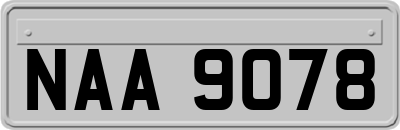 NAA 9078